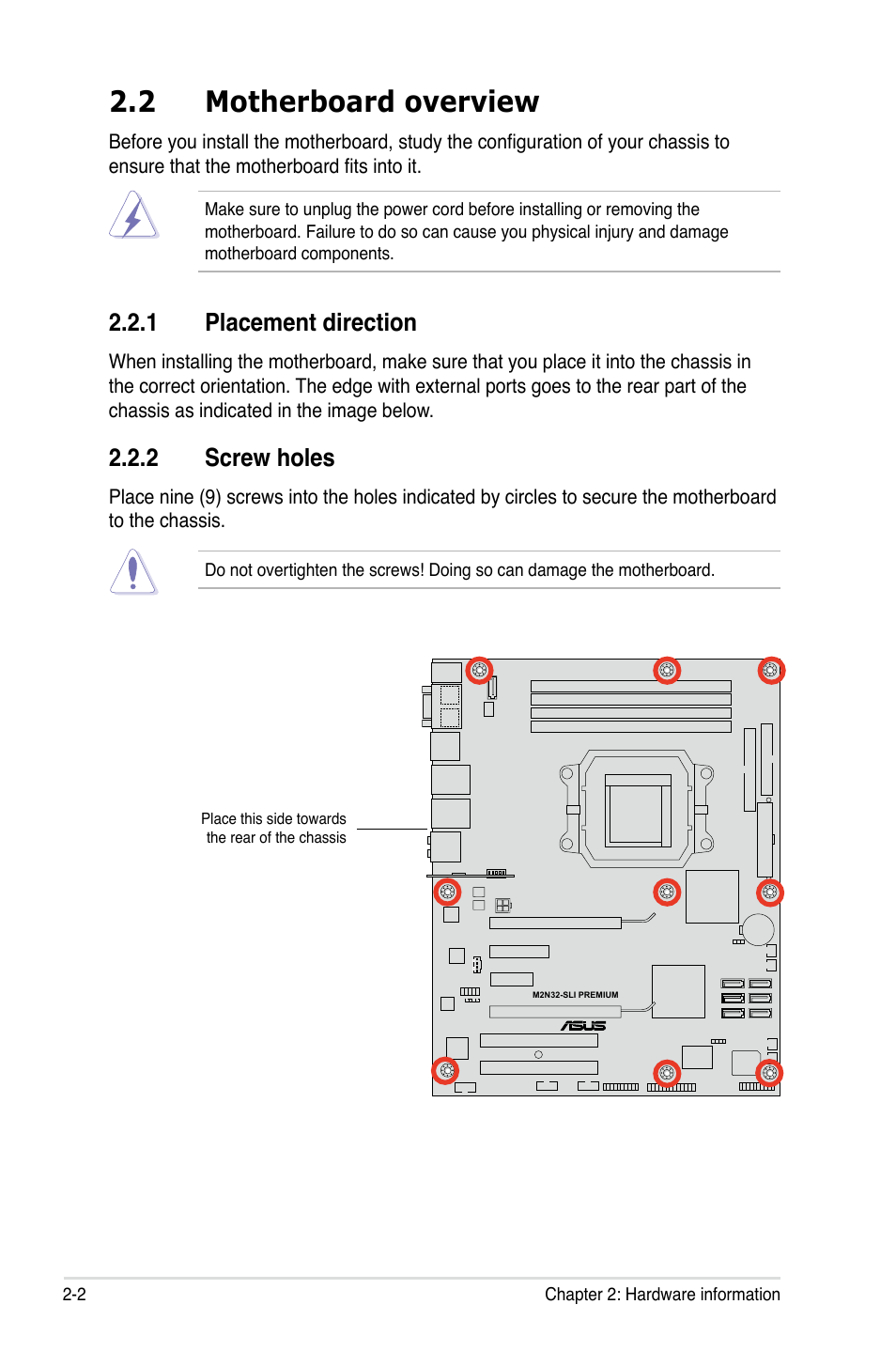 2.2 Motherboard overview

Before you install the motherboard, study the configuration of your chassis to ensure that the motherboard fits into it.

Make sure to unplug the power cord before installing or removing the motherboard. Failure to do so can cause you physical injury and damage motherboard components.

2.2.1 Placement direction

When installing the motherboard, make sure that you place it into the chassis in the correct orientation. The edge with external ports goes to the rear part of the chassis as indicated in the image below.

2.2.2 Screw holes

Place nine (9) screws into the holes indicated by circles to secure the motherboard to the chassis.

Do not overtighten the screws! Doing so can damage the motherboard.

Place this side towards the rear of the chassis

M2N32-SLI PREMIUM

ASUS

2-2

Chapter 2: Hardware information